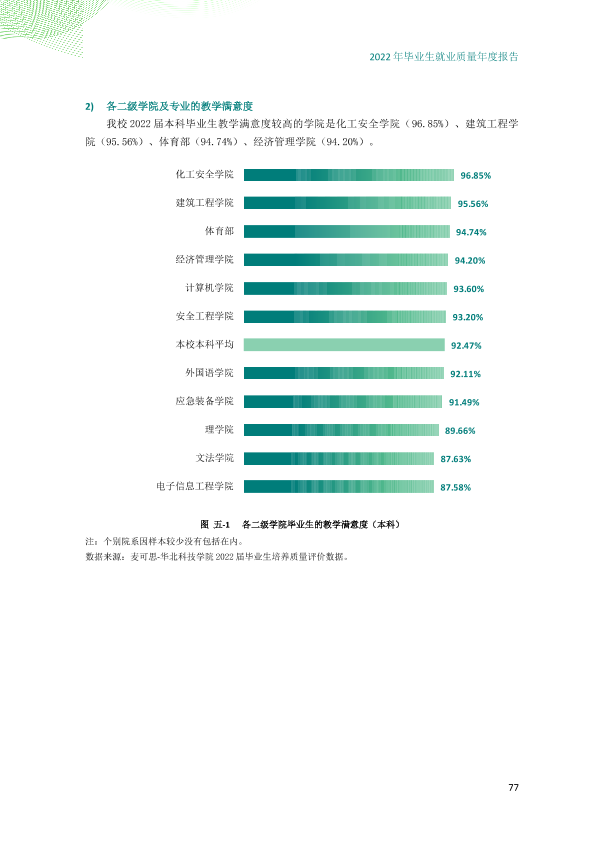 2022年毕业生就业质量年度报告

2) 各二级学院及专业的教学满意度

我校2022届本科毕业生教学满意度较高的学院是化工安全学院（96.85%）、建筑工程学院（95.56%）、体育部（94.74%）、经济管理学院（94.20%）。

化工安全学院 96.85%
建筑工程学院 95.56%
体育部 94.74%
经济管理学院 94.20%
计算机学院 93.60%
安全工程学院 93.20%
本校本科平均 92.47%
外国语学院 92.11%
应急装备学院 91.49%
理学院 89.66%
文法学院 87.63%
电子信息工程学院 87.58%

图 五-1 各二级学院毕业生的教学满意度（本科）

注：个别院系因样本较少没有包括在内。

数据来源：麦可思-华北科技学院2022届毕业生培养质量评价数据。

77